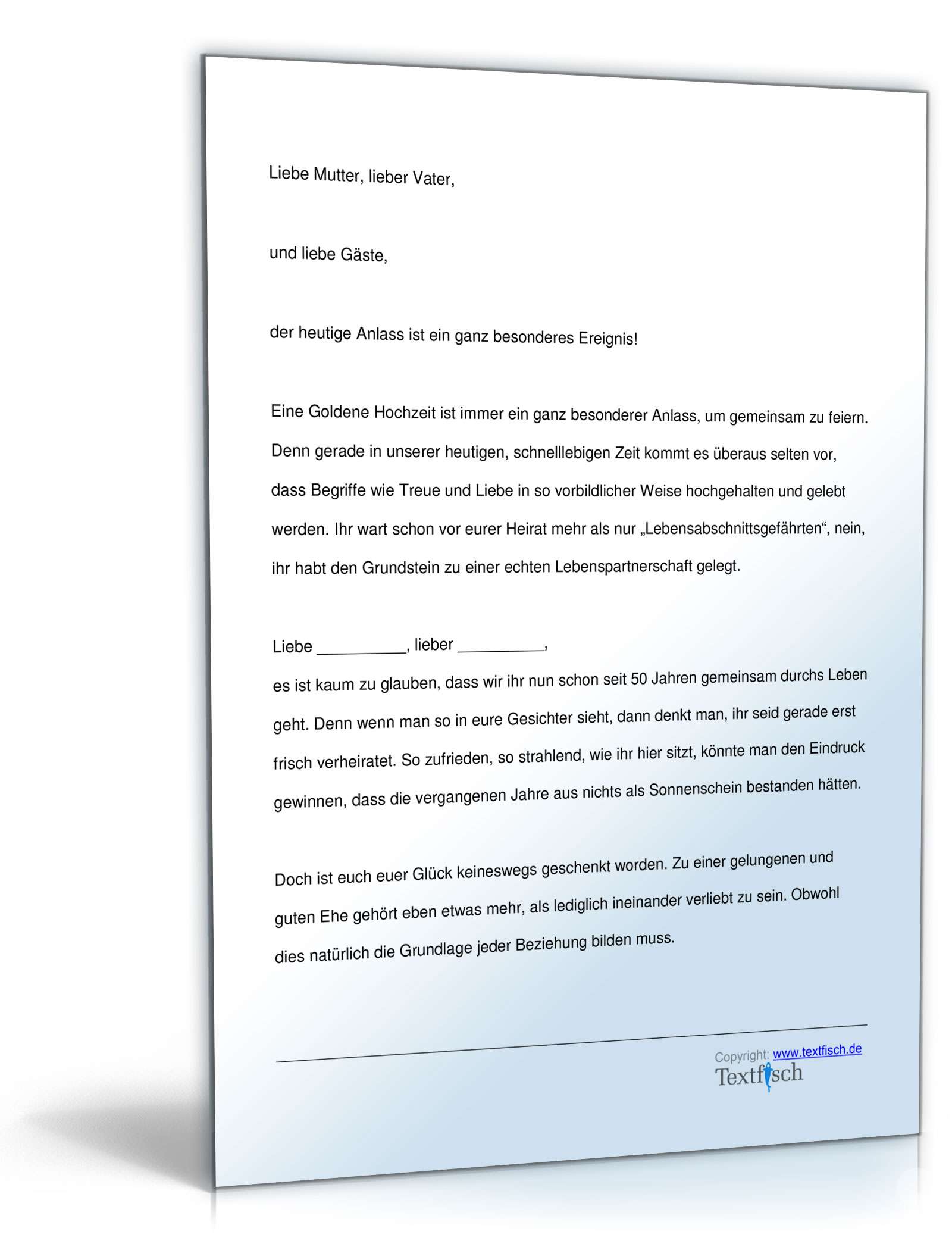 Liebe Mutter, lieber Vater,

und liebe Gäste,

der heutige Anlass ist ein ganz besonderes Ereignis!

Eine Goldene Hochzeit ist immer ein ganz besonderer Anlass, um gemeinsam zu feiern. Denn gerade in unserer heutigen, schnelllebigen Zeit kommt es überaus selten vor, dass Begriffe wie Treue und Liebe in so vorbildlicher Weise hochgehalten und gelebt werden. Ihr wart schon vor eurer Heirat mehr als nur „Lebensabschnittsgefährten“, nein, ihr habt den Grundstein zu einer echten Lebenspartnerschaft gelegt.

Liebe __________, lieber __________,
es ist kaum zu glauben, dass wir ihr nun schon seit 50 Jahren gemeinsam durchs Leben geht. Denn wenn man so in eure Gesichter sieht, dann denkt man, ihr seid gerade erst frisch verheiratet. So zufrieden, so strahlend, wie ihr hier sitzt, könnte man den Eindruck gewinnen, dass die vergangenen Jahre aus nichts als Sonnenschein bestanden hätten.

Doch ist euch euer Glück keineswegs geschenkt worden. Zu einer gelungenen und guten Ehe gehört eben etwas mehr, als lediglich ineinander verliebt zu sein. Obwohl dies natürlich die Grundlage jeder Beziehung bilden muss.

Copyright: www.textfisch.de
Textfisch